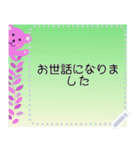 お世話になりました